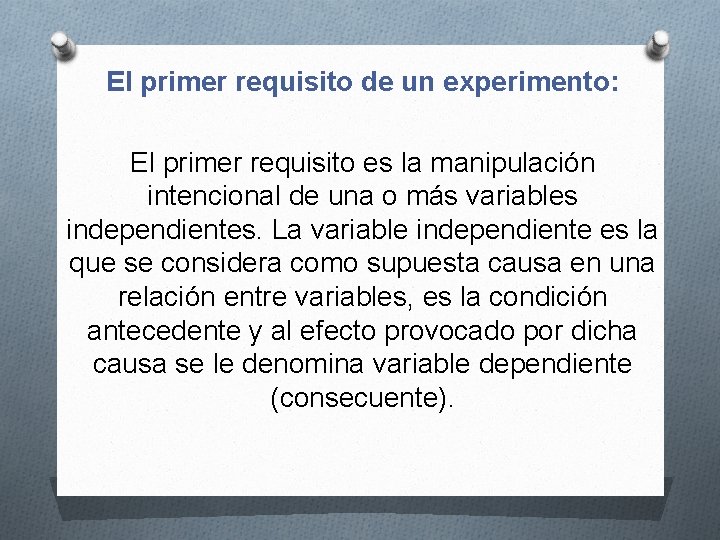 El primer requisito de un experimento:

El primer requisito es la manipulación intencional de una o más variables independientes. La variable independiente es la que se considera como supuesta causa en una relación entre variables, es la condición antecedente y al efecto provocado por dicha causa se le denomina variable dependiente (consecuente).